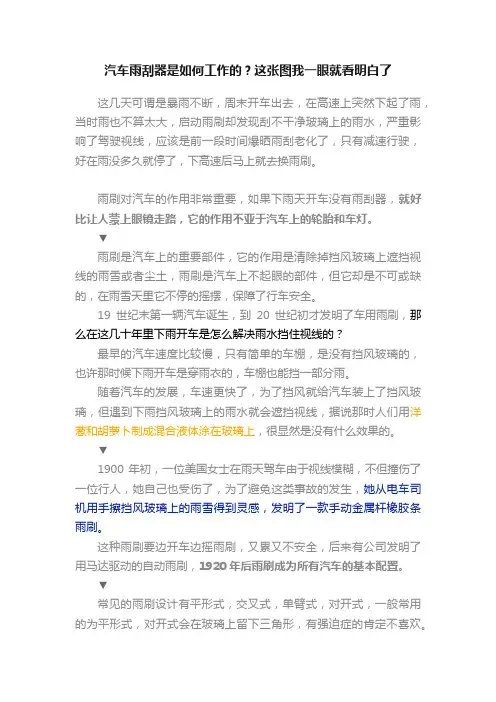 汽车雨刮器是如何工作的？这张图我一眼就看明白了

这几天可谓是暴雨不断，周末开车出去，在高速上突然下起了雨，当时雨也不算太大，启动雨刷却发现刮不干净玻璃上的雨水，严重影响了驾驶视线，应该是前一段时间爆晒雨刮老化了，只有减速行驶，好在雨没多久就停了，下高速后马上就去换雨刷。

雨刷对汽车的作用非常重要，如果下雨天开车没有雨刮器，就好比让人蒙上眼镜走路，它的作用不亚于汽车上的轮胎和车灯。

▼

雨刷是汽车上的重要部件，它的作用是清除掉挡风玻璃上遮挡视线的雨雪或者尘土，雨刷是汽车上不起眼的部件，但它却是不可或缺的，在雨雪天里它不停的摇摆，保障了行车安全。

19 世纪末第一辆汽车诞生，到 20 世纪初才发明了车用雨刷，那么在这几十年里下雨开车是怎么解决雨水挡住视线的？

最早的汽车速度比较慢，只有简单的车棚，是没有挡风玻璃的，也许那时候下雨开车是穿雨衣的，车棚也能挡一部分雨。

随着汽车的发展，车速更快了，为了挡风就给汽车装上了挡风玻璃，但遇到下雨挡风玻璃上的雨水就会遮挡视线，据说那时人们用洋葱和胡萝卜制成混合液体涂在玻璃上，很显然是没有什么效果的。

▼

1900 年初，一位美国女士在雨天驾车由于视线模糊，不但撞伤了一位行人，她自己也受伤了，为了避免这类事故的发生，她从电车司机用手擦挡风玻璃上的雨雪得到灵感，发明了一款手动金属杆橡胶条雨刷。

这种雨刷要边开车边摇雨刷，又累又不安全，后来有公司发明了用马达驱动的自动雨刷，1920 年后雨刷成为所有汽车的基本配置。

▼

常见的雨刷设计有平形式，交叉式，单臂式，对开式，一般常用的为平形式，对开式会在玻璃上留下三角形，有强迫症的肯定不喜欢。